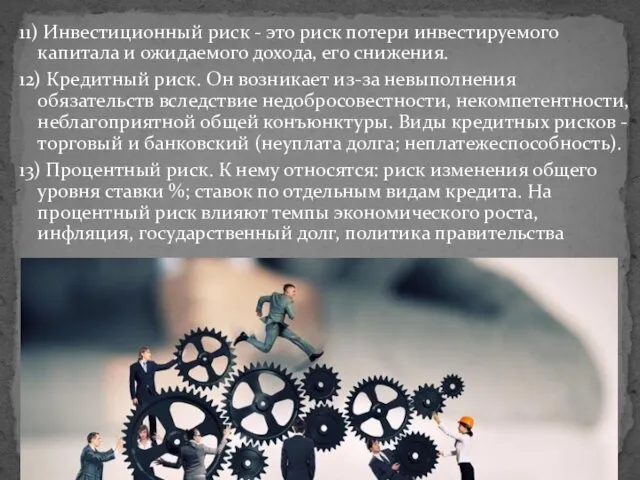 11) Инвестиционный риск - это риск потери инвестируемого капитала и ожидаемого дохода, его снижения.

12) Кредитный риск. Он возникает из-за невыполнения обязательств вследствие недобросовестности, некомпетентности, неблагоприятной общей конъюнктуры. Виды кредитных рисков - торговый и банковский (неуплата долга; неплатежеспособность).

13) Процентный риск. К нему относятся: риск изменения общего уровня ставки %; ставок по отдельным видам кредита. На процентный риск влияют темпы экономического роста, инфляция, государственный долг, политика правительства